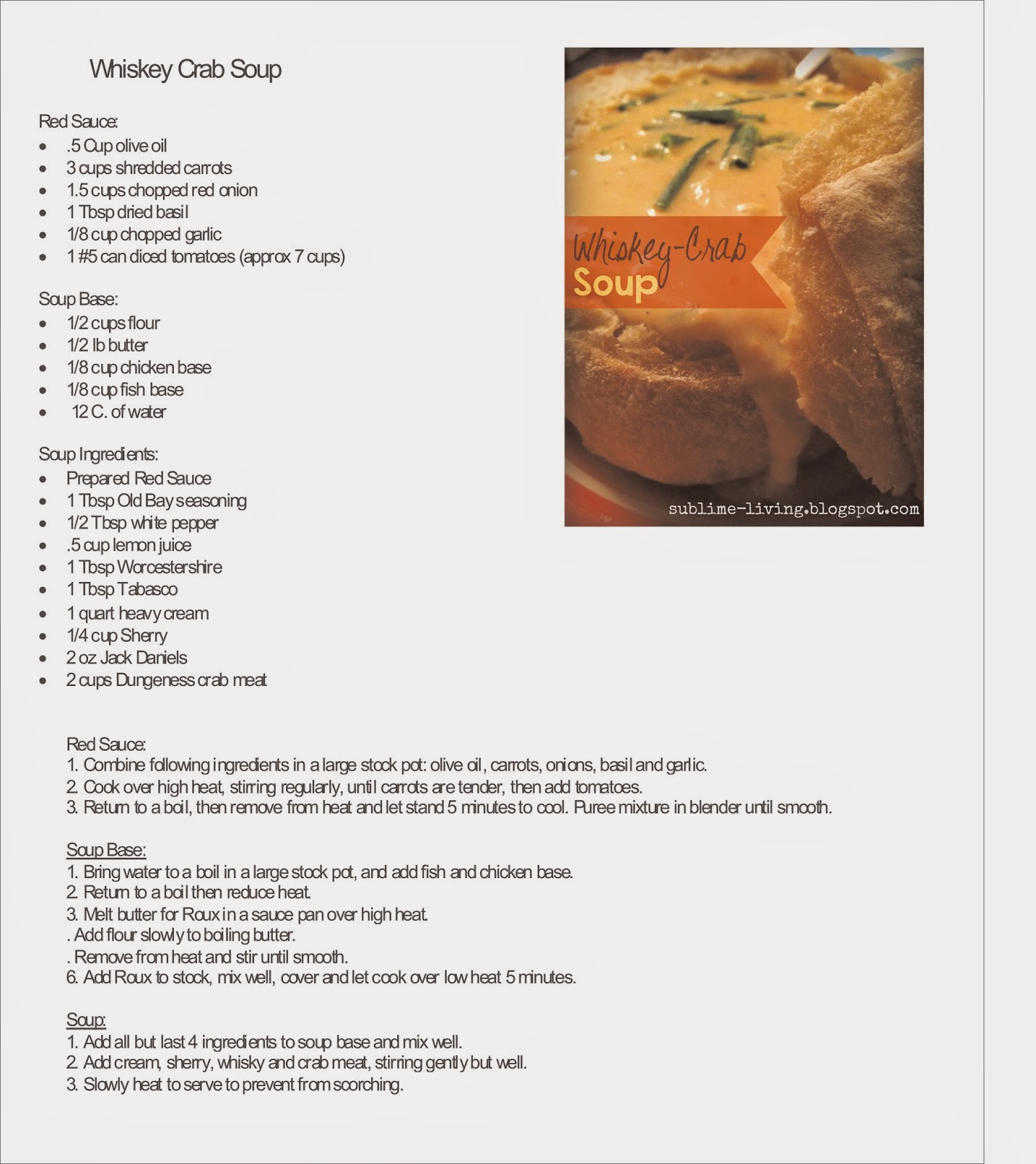 Whiskey Crab Soup

Red Sauce:
• .5 Cup olive oil
• 3 cups shredded carrots
• 1.5 cups chopped red onion
• 1 Tbsp dried basil
• 1/8 cup chopped garlic
• 1 #5 can diced tomatoes (approx 7 cups)

Soup Base:
• 1/2 cups flour
• 1/2 lb butter
• 1/8 cup chicken base
• 1/8 cup fish base
• 12 C. of water

Soup Ingredients:
• Prepared Red Sauce
• 1 Tbsp Old Bay seasoning
• 1/2 Tbsp white pepper
• .5 cup lemon juice
• 1 Tbsp Worcestershire
• 1 Tbsp Tabasco
• 1 quart heavy cream
• 1/4 cup Sherry
• 2 oz Jack Daniels
• 2 cups Dungeness crab meat

Whiskey-Crab
Soup

sublime-living.blogspot.com

Red Sauce:
1. Combine following ingredients in a large stock pot: olive oil, carrots, onions, basil and garlic.
2. Cook over high heat, stirring regularly, until carrots are tender, then add tomatoes.
3. Return to a boil, then remove from heat and let stand 5 minutes to cool. Puree mixture in blender until smooth.

Soup Base:
1. Bring water to a boil in a large stock pot, and add fish and chicken base.
2. Return to a boil then reduce heat.
3. Melt butter for Roux in a sauce pan over high heat.
. Add flour slowly to boiling butter.
. Remove from heat and stir until smooth.
6. Add Roux to stock, mix well, cover and let cook over low heat 5 minutes.

Soup:
1. Add all but last 4 ingredients to soup base and mix well.
2. Add cream, sherry, whisky and crab meat, stirring gently but well.
3. Slowly heat to serve to prevent from scorching.